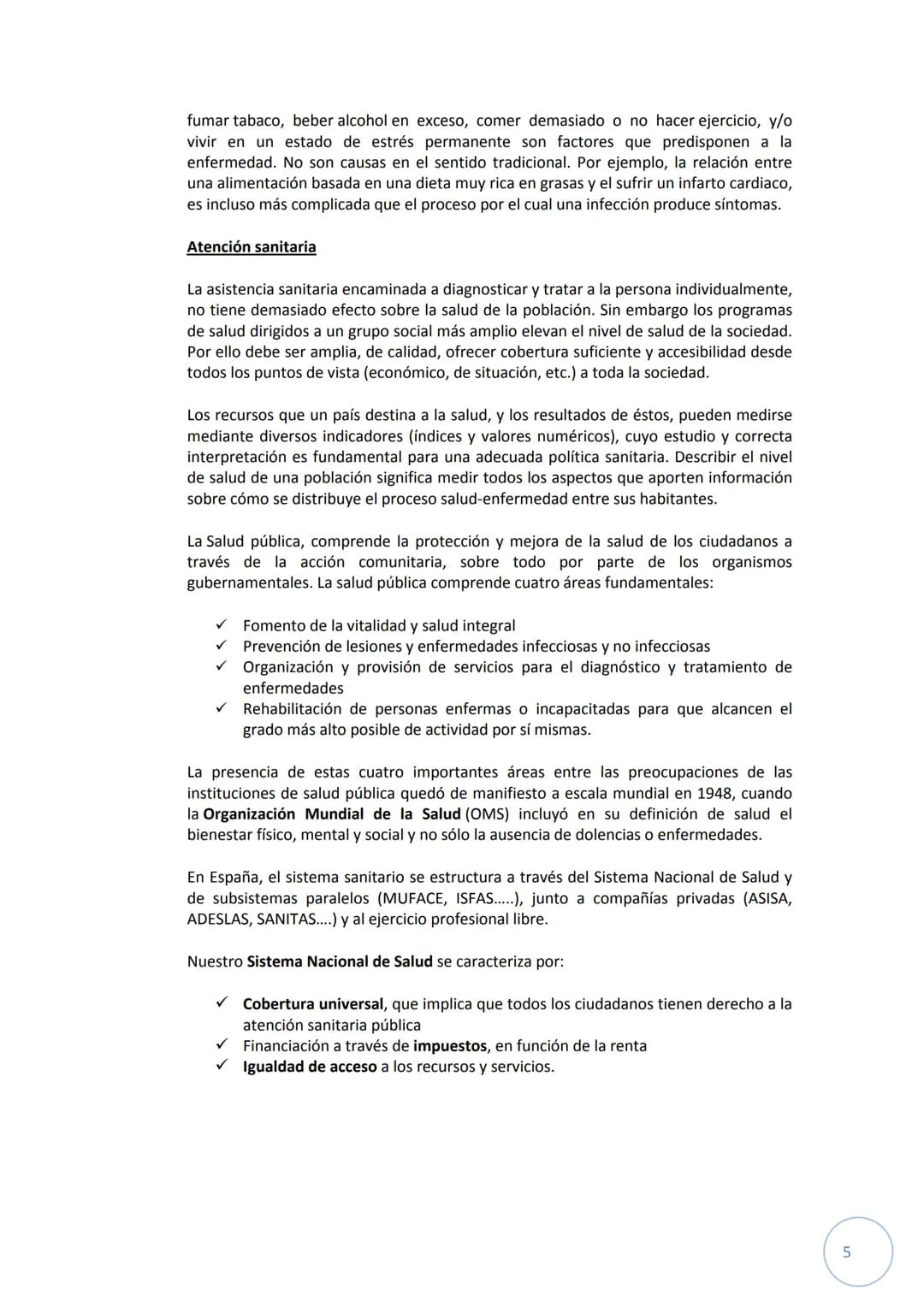 fumar tabaco, beber alcohol en exceso, comer demasiado o no hacer ejercicio, y/o vivir en un estado de estrés permanente son factores que predisponen a la enfermedad. No son causas en el sentido tradicional. Por ejemplo, la relación entre una alimentación basada en una dieta muy rica en grasas y el sufrir un infarto cardiaco, es incluso más complicada que el proceso por el cual una infección produce síntomas.

Atención sanitaria

La asistencia sanitaria encaminada a diagnosticar y tratar a la persona individualmente, no tiene demasiado efecto sobre la salud de la población. Sin embargo los programas de salud dirigidos a un grupo social más amplio elevan el nivel de salud de la sociedad. Por ello debe ser amplia, de calidad, ofrecer cobertura suficiente y accesibilidad desde todos los puntos de vista (económico, de situación, etc.) a toda la sociedad.

Los recursos que un país destina a la salud, y los resultados de éstos, pueden medirse mediante diversos indicadores (índices y valores numéricos), cuyo estudio y correcta interpretación es fundamental para una adecuada política sanitaria. Describir el nivel de salud de una población significa medir todos los aspectos que aporten información sobre cómo se distribuye el proceso salud-enfermedad entre sus habitantes.

La Salud pública, comprende la protección y mejora de la salud de los ciudadanos a través de la acción comunitaria, sobre todo por parte de los organismos gubernamentales. La salud pública comprende cuatro áreas fundamentales:

✓ Fomento de la vitalidad y salud integral
✓ Prevención de lesiones y enfermedades infecciosas y no infecciosas
✓ Organización y provisión de servicios para el diagnóstico y tratamiento de enfermedades
✓ Rehabilitación de personas enfermas o incapacitadas para que alcancen el grado más alto posible de actividad por sí mismas.

La presencia de estas cuatro importantes áreas entre las preocupaciones de las instituciones de salud pública quedó de manifiesto a escala mundial en 1948, cuando la Organización Mundial de la Salud (OMS) incluyó en su definición de salud el bienestar físico, mental y social y no sólo la ausencia de dolencias o enfermedades.

En España, el sistema sanitario se estructura a través del Sistema Nacional de Salud y de subsistemas paralelos (MUFACE, ISFAS.....), junto a compañías privadas (ASISA, ADESLAS, SANITAS....) y al ejercicio profesional libre.

Nuestro Sistema Nacional de Salud se caracteriza por:

✓ Cobertura universal, que implica que todos los ciudadanos tienen derecho a la atención sanitaria pública
✓ Financiación a través de impuestos, en función de la renta
✓ Igualdad de acceso a los recursos y servicios.

5